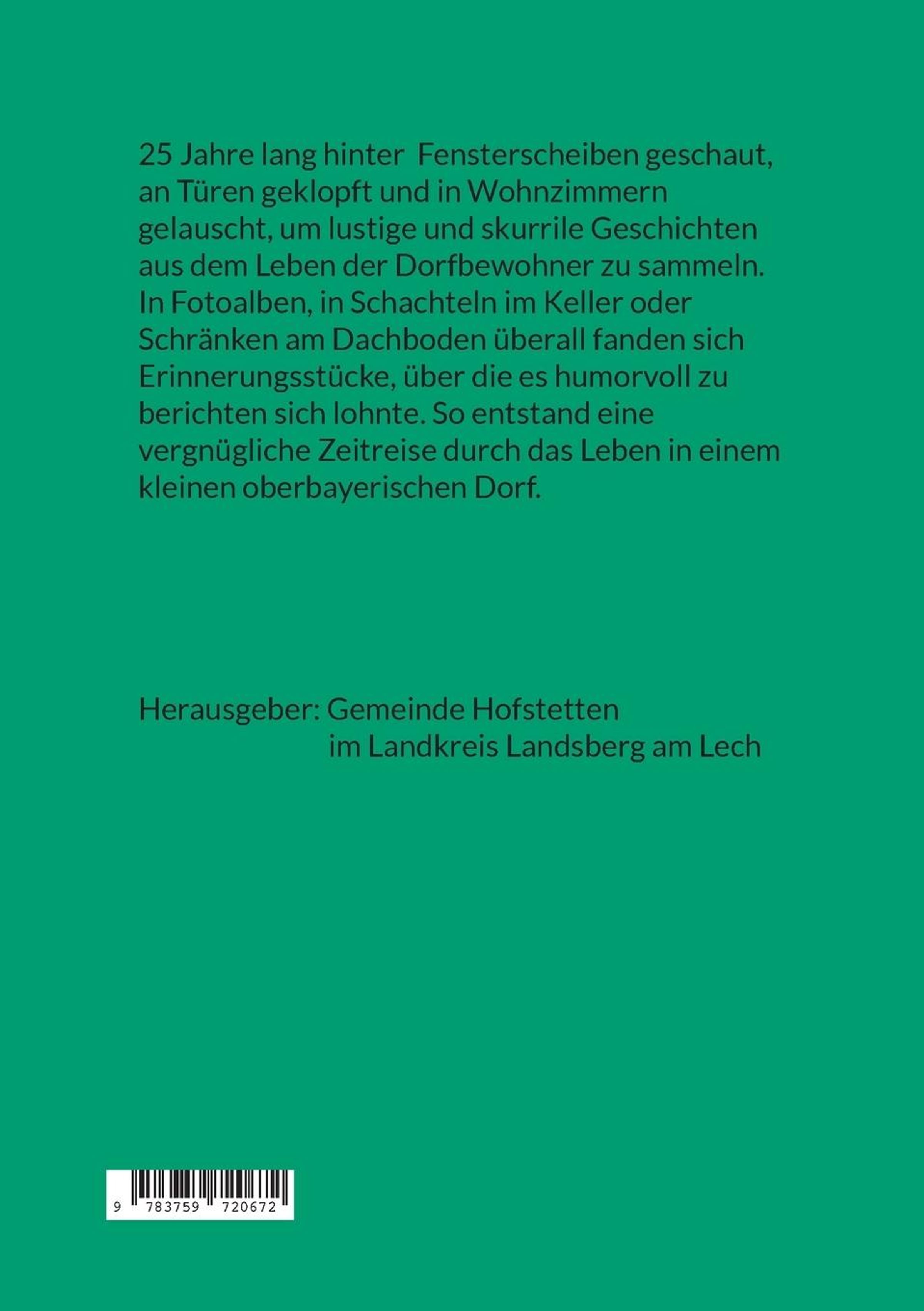 25 Jahre lang hinter Fensterscheiben geschaut, an Türen geklopft und in Wohnzimmern gelauscht, um lustige und skurrile Geschichten aus dem Leben der Dorfbewohner zu sammeln. In Fotoalben, in Schachteln im Keller oder Schränken am Dachboden überall fanden sich Erinnerungsstücke, über die es humorvoll zu berichten sich lohnte. So entstand eine vergnügliche Zeitreise durch das Leben in einem kleinen oberbayerischen Dorf.

Herausgeber: Gemeinde Hofstetten
im Landkreis Landsberg am Lech

9 783759 720672